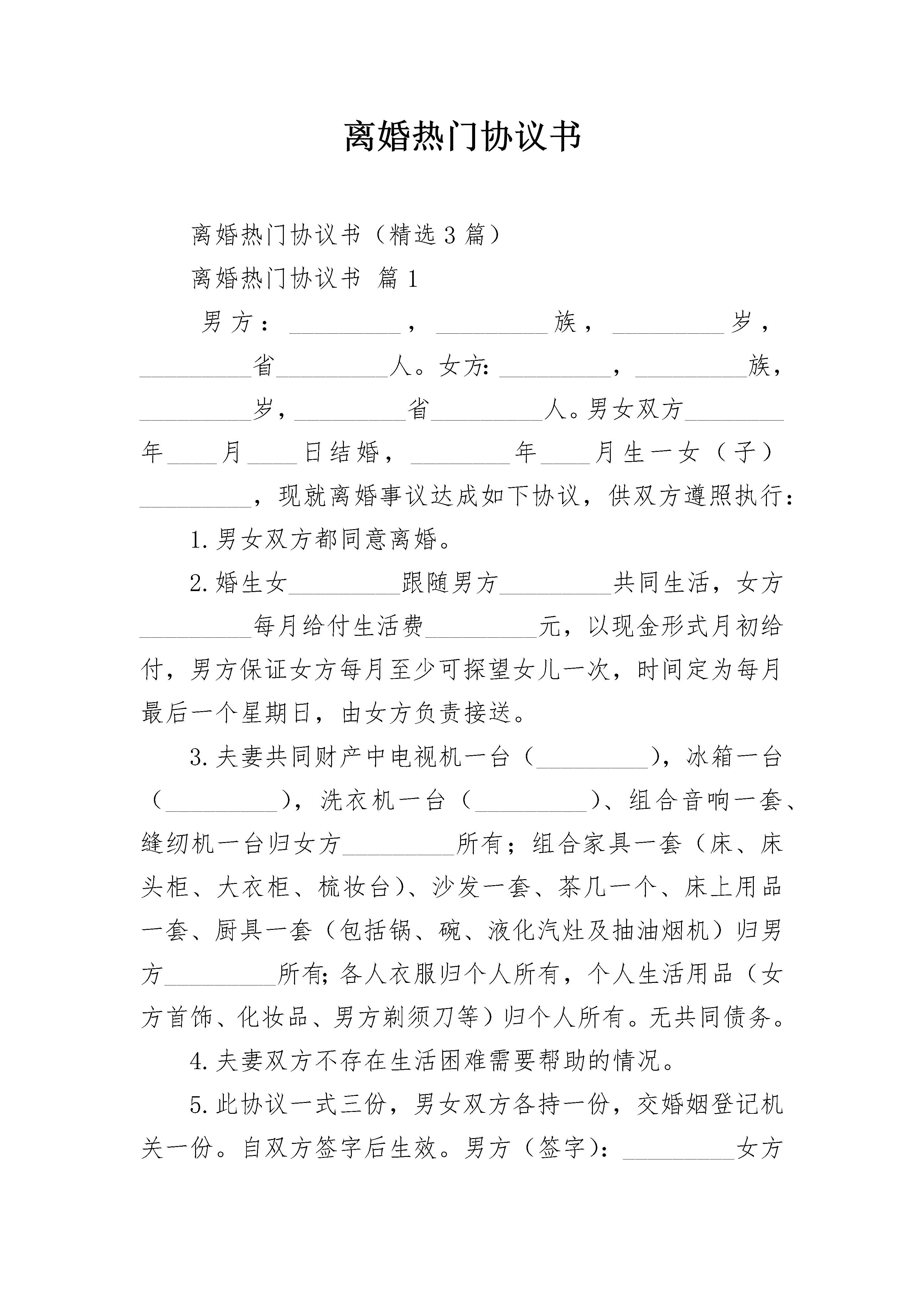 离婚热门协议书

离婚热门协议书（精选3篇）

离婚热门协议书 篇1

男方：_________，_________族，_________岁，_________省_________人。女方：_________，_________族，_________岁，_________省_________人。男女双方________年____月____日结婚，________年____月生一女（子）_________，现就离婚事议达成如下协议，供双方遵照执行：

1.男女双方都同意离婚。

2.婚生女_________跟随男方_________共同生活，女方_________每月给付生活费_________元，以现金形式月初给付，男方保证女方每月至少可探望女儿一次，时间定为每月最后一个星期日，由女方负责接送。

3.夫妻共同财产中电视机一台（_________），冰箱一台（_________），洗衣机一台（_________）、组合音响一套、缝纫机一台归女方_________所有；组合家具一套（床、床头柜、大衣柜、梳妆台）、沙发一套、茶几一个、床上用品一套、厨具一套（包括锅、碗、液化汽灶及抽油烟机）归男方_________所有；各人衣服归个人所有，个人生活用品（女方首饰、化妆品、男方剃须刀等）归个人所有。无共同债务。

4.夫妻双方不存在生活困难需要帮助的情况。

5.此协议一式三份，男女双方各持一份，交婚姻登记机关一份。自双方签字后生效。男方（签字）：_________女方